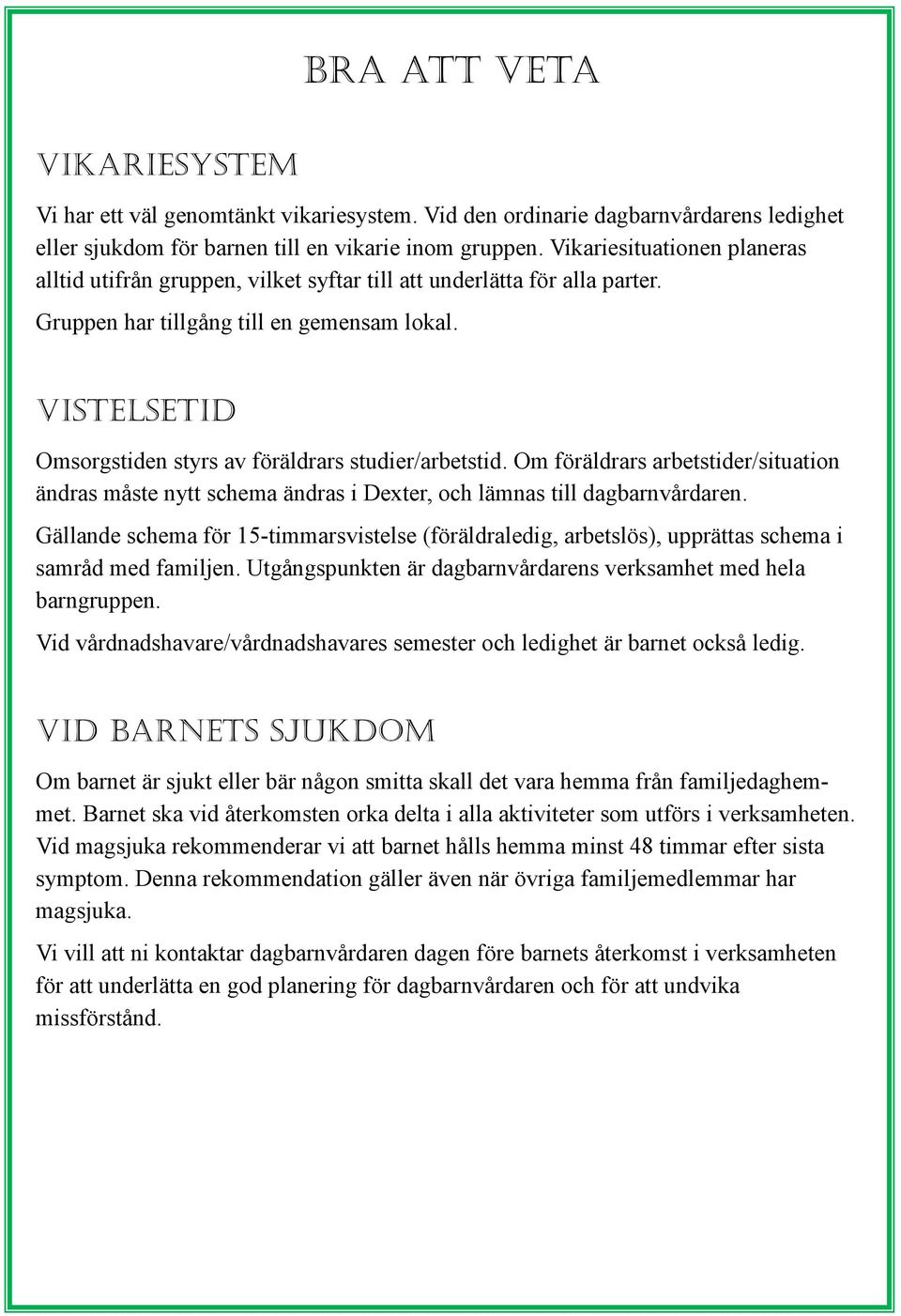 BRA ATT VETA

VIKARIESYSTEM

Vi har ett väl genomtänkt vikariesystem. Vid den ordinarie dagbarnvårdarens ledighet eller sjukdom för barnen till en vikarie inom gruppen. Vikariesituationen planeras alltid utifrån gruppen, vilket syftar till att underlätta för alla parter.

Gruppen har tillgång till en gemensam lokal.

VISTELSETID

Omsorgstiden styrs av föräldrars studier/arbetstid. Om föräldrars arbetstider/situation ändras måste nytt schema ändras i Dexter, och lämnas till dagbarnvårdaren.

Gällande schema för 15-timmarsvistelse (föräldraledig, arbetslös), upprättas schema i samråd med familjen. Utgångspunkten är dagbarnvårdarens verksamhet med hela barngruppen.

Vid vårdnadshavare/vårdnadshavares semester och ledighet är barnet också ledig.

VID BARNETS SJUKDOM

Om barnet är sjukt eller bär någon smitta skall det vara hemma från familjedaghemmet. Barnet ska vid återkomsten orka delta i alla aktiviteter som utförs i verksamheten. Vid magsjuka rekommenderar vi att barnet hålls hemma minst 48 timmar efter sista symptom. Denna rekommendation gäller även när övriga familjemedlemmar har magsjuka.

Vi vill att ni kontaktar dagbarnvårdaren dagen före barnets återkomst i verksamheten för att underlätta en god planering för dagbarnvårdaren och för att undvika missförstånd.